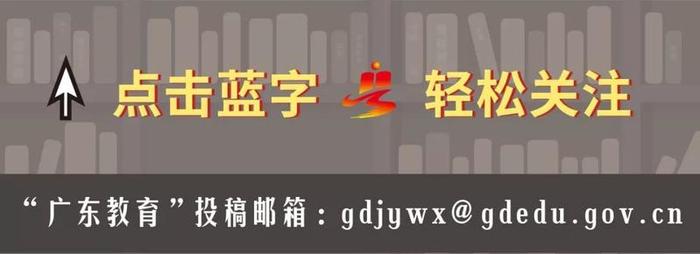 点击蓝字 轻松关注

“广东教育”投稿邮箱：gdjywx@gdedu.gov.cn